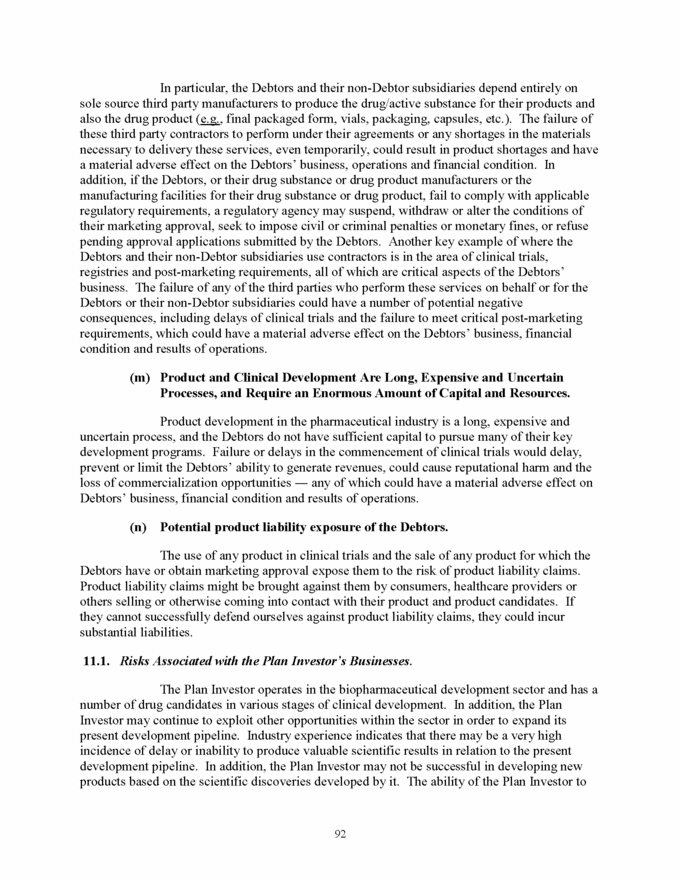 In particular, the Debtors and their non-Debtor subsidiaries depend entirely on sole source third party manufacturers to produce the drug/active substance for their products and also the drug product (e.g., final packaged form, vials, packaging, capsules, etc.). The failure of these third party contractors to perform under their agreements or any shortages in the materials necessary to delivery these services, even temporarily, could result in product shortages and have a material adverse effect on the Debtors' business, operations and financial condition. In addition, if the Debtors, or their drug substance or drug product manufacturers or the manufacturing facilities for their drug substance or drug product, fail to comply with applicable regulatory requirements, a regulatory agency may suspend, withdraw or alter the conditions of their marketing approval, seek to impose civil or criminal penalties or monetary fines, or refuse pending approval applications submitted by the Debtors. Another key example of where the Debtors and their non-Debtor subsidiaries use contractors is in the area of clinical trials, registries and post-marketing requirements, all of which are critical aspects of the Debtors' business. The failure of any of the third parties who perform these services on behalf or for the Debtors or their non-Debtor subsidiaries could have a number of potential negative consequences, including delays of clinical trials and the failure to meet critical post-marketing requirements, which could have a material adverse effect on the Debtors' business, financial condition and results of operations.

(m) Product and Clinical Development Are Long, Expensive and Uncertain Processes, and Require an Enormous Amount of Capital and Resources.

Product development in the pharmaceutical industry is a long, expensive and uncertain process, and the Debtors do not have sufficient capital to pursue many of their key development programs. Failure or delays in the commencement of clinical trials would delay, prevent or limit the Debtors' ability to generate revenues, could cause reputational harm and the loss of commercialization opportunities — any of which could have a material adverse effect on Debtors' business, financial condition and results of operations.

(n) Potential product liability exposure of the Debtors.

The use of any product in clinical trials and the sale of any product for which the Debtors have or obtain marketing approval expose them to the risk of product liability claims. Product liability claims might be brought against them by consumers, healthcare providers or others selling or otherwise coming into contact with their product and product candidates. If they cannot successfully defend ourselves against product liability claims, they could incur substantial liabilities.

11.1. Risks Associated with the Plan Investor's Businesses.

The Plan Investor operates in the biopharmaceutical development sector and has a number of drug candidates in various stages of clinical development. In addition, the Plan Investor may continue to exploit other opportunities within the sector in order to expand its present development pipeline. Industry experience indicates that there may be a very high incidence of delay or inability to produce valuable scientific results in relation to the present development pipeline. In addition, the Plan Investor may not be successful in developing new products based on the scientific discoveries developed by it. The ability of the Plan Investor to

92